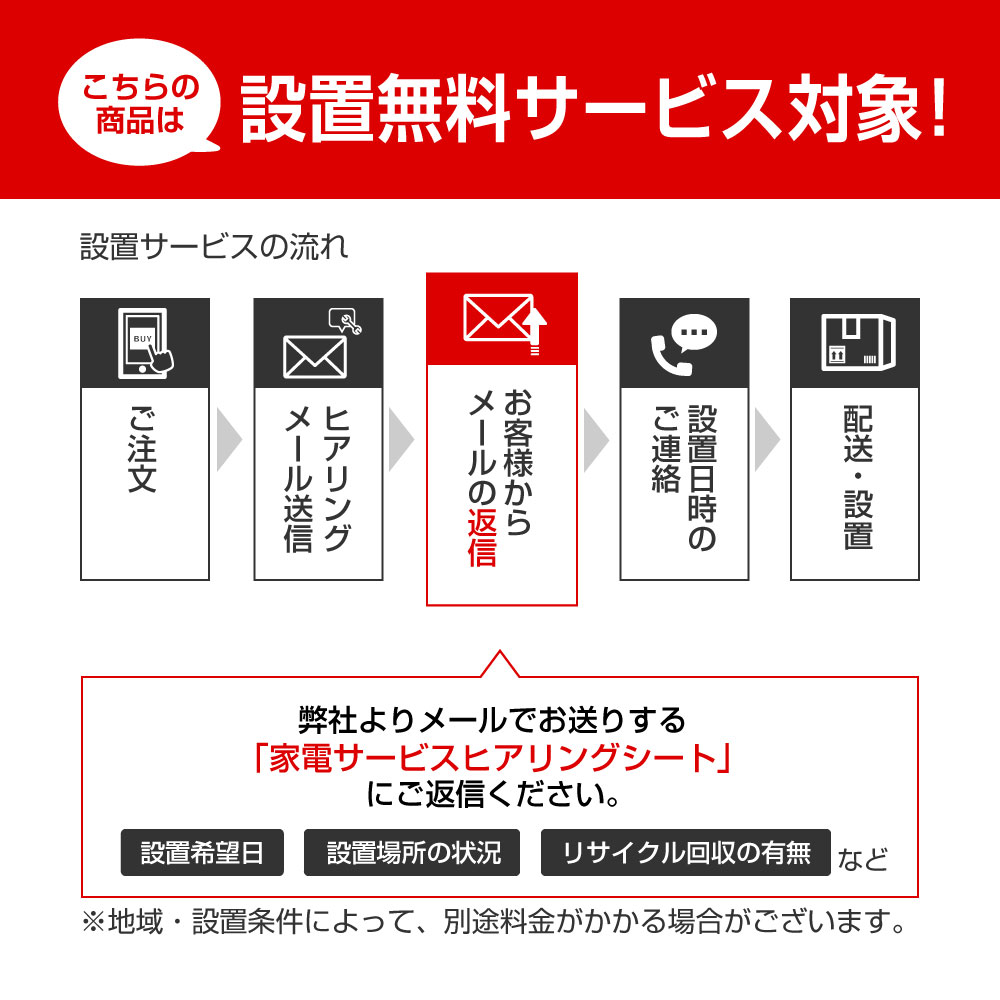 こちらの商品は 設置無料サービス対象!

設置サービスの流れ

BUY

ご注文

ヒアリングメール送信

お客様からメールの返信

設置日時のご連絡

配送・設置

弊社よりメールでお送りする
「家電サービスヒアリングシート」
にご返信ください。

設置希望日 設置場所の状況 リサイクル回収の有無 など

※地域・設置条件によって、別途料金がかかる場合がございます。